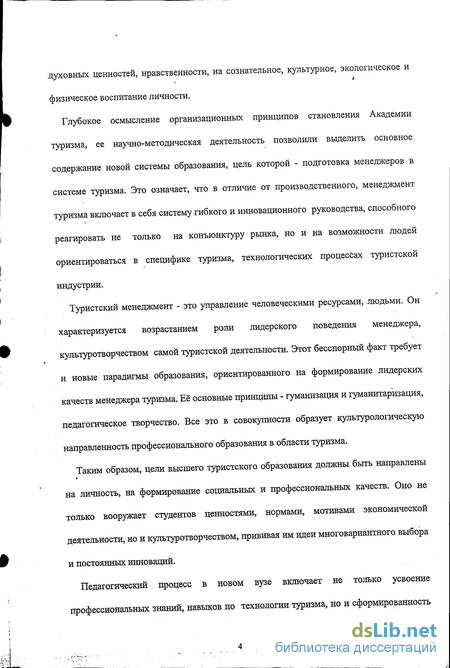 духовных ценностей, нравственности, на сознательное, культурное, экологическое и физическое воспитание личности.

Глубокое осмысление организационных принципов становления Академии туризма, ее научно-методическая деятельность позволили выделить основное содержание новой системы образования, цель которой - подготовка менеджеров в системе туризма. Это означает, что в отличие от производственного, менеджмент туризма включает в себя систему гибкого и инновационного руководства, способного реагировать не только на конъюнктуру рынка, но и на возможности людей ориентироваться в специфике туризма, технологических процессах туристской индустрии.

Туристский менеджмент - это управление человеческими ресурсами, людьми. Он характеризуется возрастанием роли лидерского поведения менеджера, культуротворчеством самой туристской деятельности. Этот бесспорный факт требует и новые парадигмы образования, ориентированного на формирование лидерских качеств менеджера туризма. Её основные принципы - гуманизация и гуманитаризация, педагогическое творчество. Все это в совокупности образует культурологическую направленность профессионального образования в области туризма.

Таким образом, цели высшего туристского образования должны быть направлены на личность, на формирование социальных и профессиональных качеств. Оно не только вооружает студентов ценностями, нормами, мотивами экономической деятельности, но и культуротворчеством, прививая им идеи многовариантного выбора и постоянных инноваций.

Педагогический процесс в новом вузе включает не только усвоение профессиональных знаний, навыков по технологии туризма, но и сформированность

4

dsLib.net
библиотека диссертаций